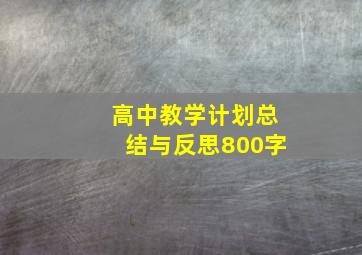 高中教学计划总结与反思800字